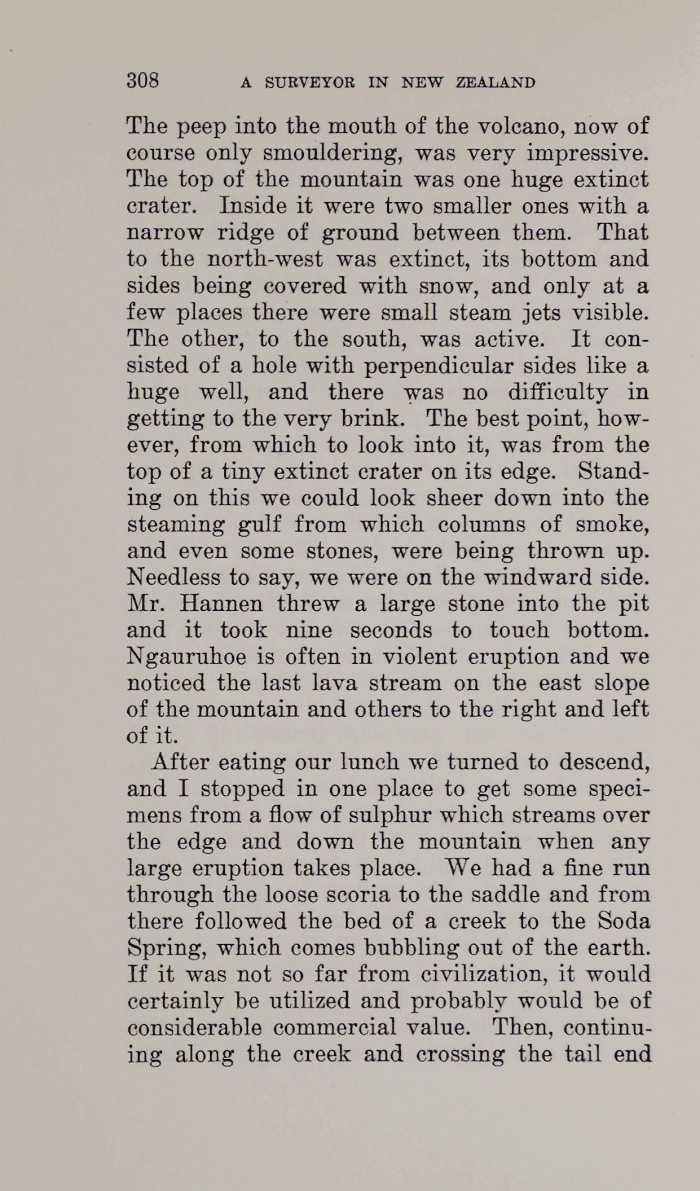 308 A SURVEYOR IN NEW ZEALAND

The peep into the mouth of the volcano, now of course only smouldering, was very impressive. The top of the mountain was one huge extinct crater. Inside it were two smaller ones with a narrow ridge of ground between them. That to the north-west was extinct, its bottom and sides being covered with snow, and only at a few places there were small steam jets visible. The other, to the south, was active. It consisted of a hole with perpendicular sides like a huge well, and there was no difficulty in getting to the very brink. The best point, however, from which to look into it, was from the top of a tiny extinct crater on its edge. Standing on this we could look sheer down into the steaming gulf from which columns of smoke, and even some stones, were being thrown up. Needless to say, we were on the windward side. Mr. Hannen threw a large stone into the pit and it took nine seconds to touch bottom. Ngauruhoe is often in violent eruption and we noticed the last lava stream on the east slope of the mountain and others to the right and left of it.

After eating our lunch we turned to descend, and I stopped in one place to get some specimens from a flow of sulphur which streams over the edge and down the mountain when any large eruption takes place. We had a fine run through the loose scoria to the saddle and from there followed the bed of a creek to the Soda Spring, which comes bubbling out of the earth. If it was not so far from civilization, it would certainly be utilized and probably would be of considerable commercial value. Then, continuing along the creek and crossing the tail end